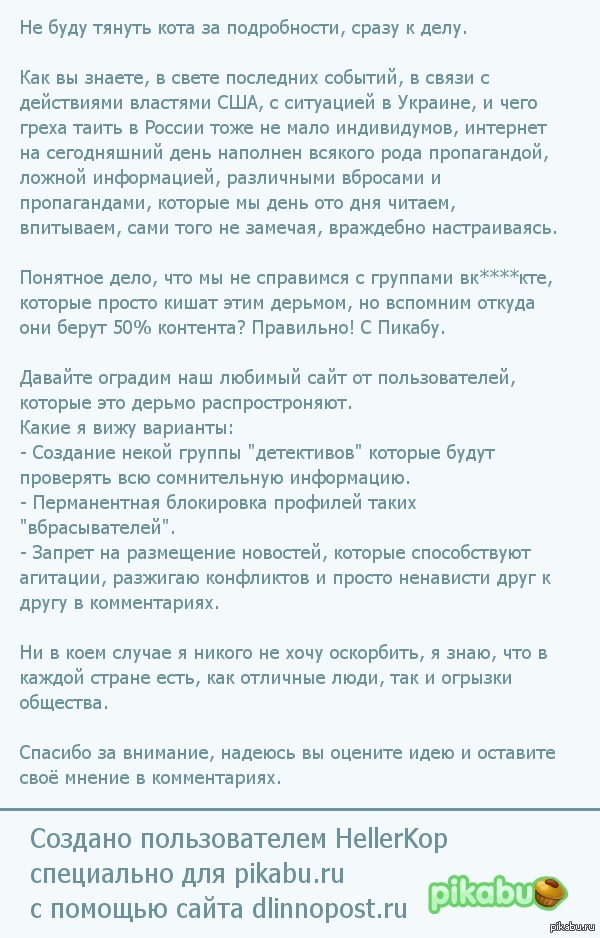 Не буду тянуть кота за подробности, сразу к делу.

Как вы знаете, в свете последних событий, в связи с действиями властями США, с ситуацией в Украине, и чего греха таить в России тоже не мало индивидумов, интернет на сегодняшний день наполнен всякого рода пропагандой, ложной информацией, различными вбросами и пропагандами, которые мы день ото дня читаем, впитываем, сами того не замечая, враждебно настраиваясь.

Понятное дело, что мы не справимся с группами вк****кте, которые просто кишат этим дерьмом, но вспомним откуда они берут 50% контента? Правильно! С Пикабу.

Давайте оградим наш любимый сайт от пользователей, которые это дерьмо распростроняют.
Какие я вижу варианты:
- Создание некой группы "детективов" которые будут проверять всю сомнительную информацию.
- Перманентная блокировка профилей таких "вбрасывателей".
- Запрет на размещение новостей, которые способствуют агитации, разжигаю конфликтов и просто ненависти друг к другу в комментариях.

Ни в коем случае я никого не хочу оскорбить, я знаю, что в каждой стране есть, как отличные люди, так и огрызки общества.

Спасибо за внимание, надеюсь вы оцените идею и оставите своё мнение в комментариях.

Создано пользователем HellerKop
специально для pikabu.ru
с помощью сайта dlinnopost.ru

pikabu

pikabu.ru